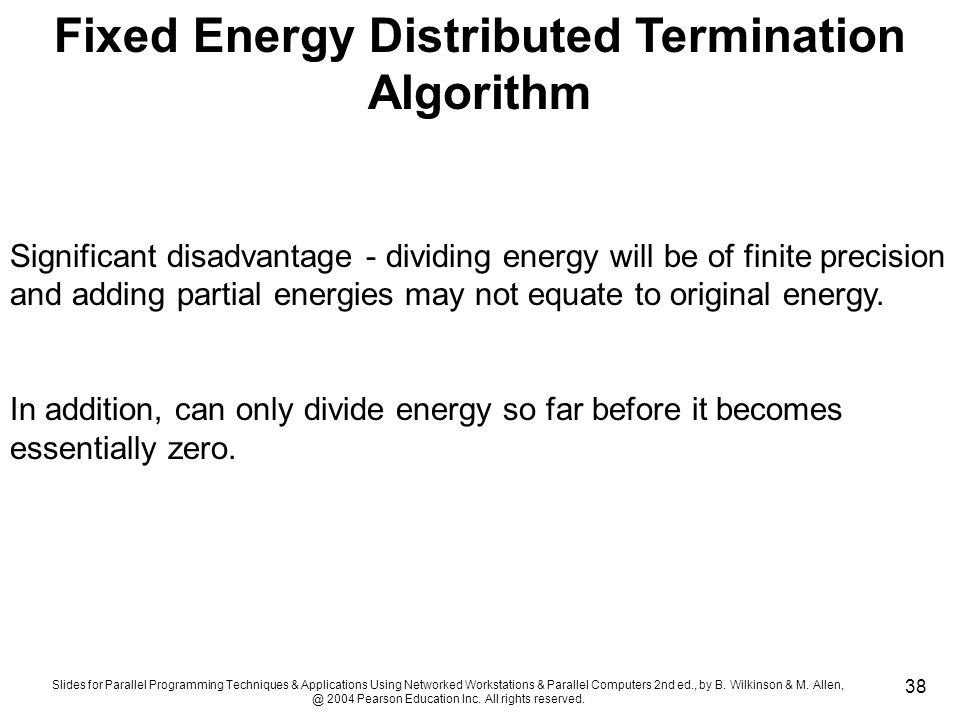 Fixed Energy Distributed Termination Algorithm

Significant disadvantage - dividing energy will be of finite precision and adding partial energies may not equate to original energy.

In addition, can only divide energy so far before it becomes essentially zero.

Slides for Parallel Programming Techniques & Applications Using Networked Workstations & Parallel Computers 2nd ed., by B. Wilkinson & M. Allen, @ 2004 Pearson Education Inc. All rights reserved.

38